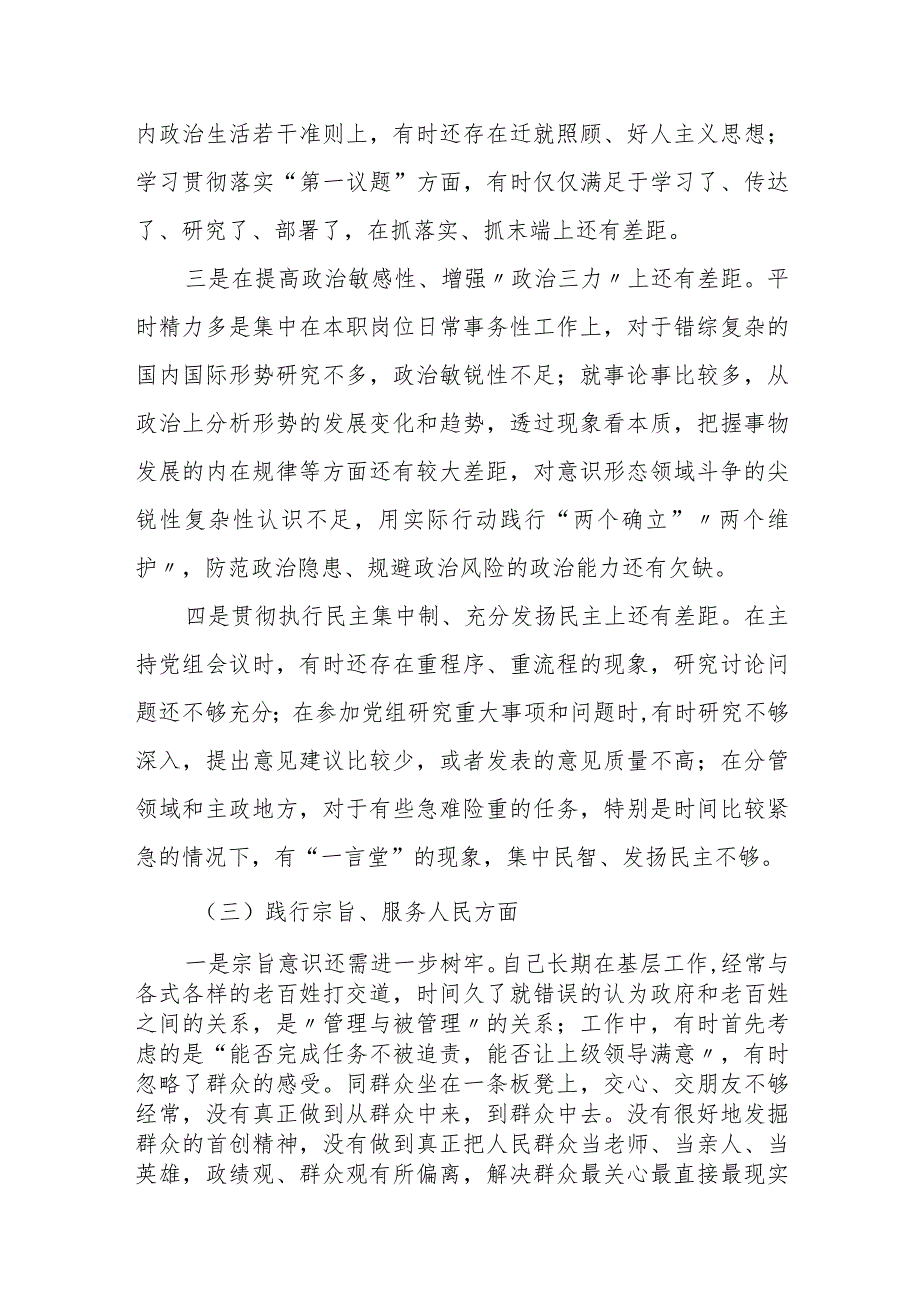 内政治生活若干准则上，有时还存在迁就照顾、好人主义思想；学习贯彻落实“第一议题”方面，有时仅仅满足于学习了、传达了、研究了、部署了，在抓落实、抓末端上还有差距。

三是在提高政治敏感性、增强〃政治三力〃上还有差距。平时精力多是集中在本职岗位日常事务性工作上，对于错综复杂的国内国际形势研究不多，政治敏锐性不足；就事论事比较多，从政治上分析形势的发展变化和趋势，透过现象看本质，把握事物发展的内在规律等方面还有较大差距，对意识形态领域斗争的尖锐性复杂性认识不足，用实际行动践行“两个确立”〃两个维护〃，防范政治隐患、规避政治风险的政治能力还有欠缺。

四是贯彻执行民主集中制、充分发扬民主上还有差距。在主持党组会议时，有时还存在重程序、重流程的现象，研究讨论问题还不够充分；在参加党组研究重大事项和问题时,有时研究不够深入，提出意见建议比较少，或者发表的意见质量不高；在分管领域和主政地方，对于有些急难险重的任务，特别是时间比较紧急的情况下，有“一言堂”的现象，集中民智、发扬民主不够。

（三）践行宗旨、服务人民方面

一是宗旨意识还需进一步树牢。自己长期在基层工作,经常与各式各样的老百姓打交道，时间久了就错误的认为政府和老百姓之间的关系，是〃管理与被管理〃的关系；工作中，有时首先考虑的是“能否完成任务不被追责，能否让上级领导满意〃，有时忽略了群众的感受。同群众坐在一条板凳上，交心、交朋友不够经常，没有真正做到从群众中来，到群众中去。没有很好地发掘群众的首创精神，没有做到真正把人民群众当老师、当亲人、当英雄，政绩观、群众观有所偏离，解决群众最关心最直接最现实